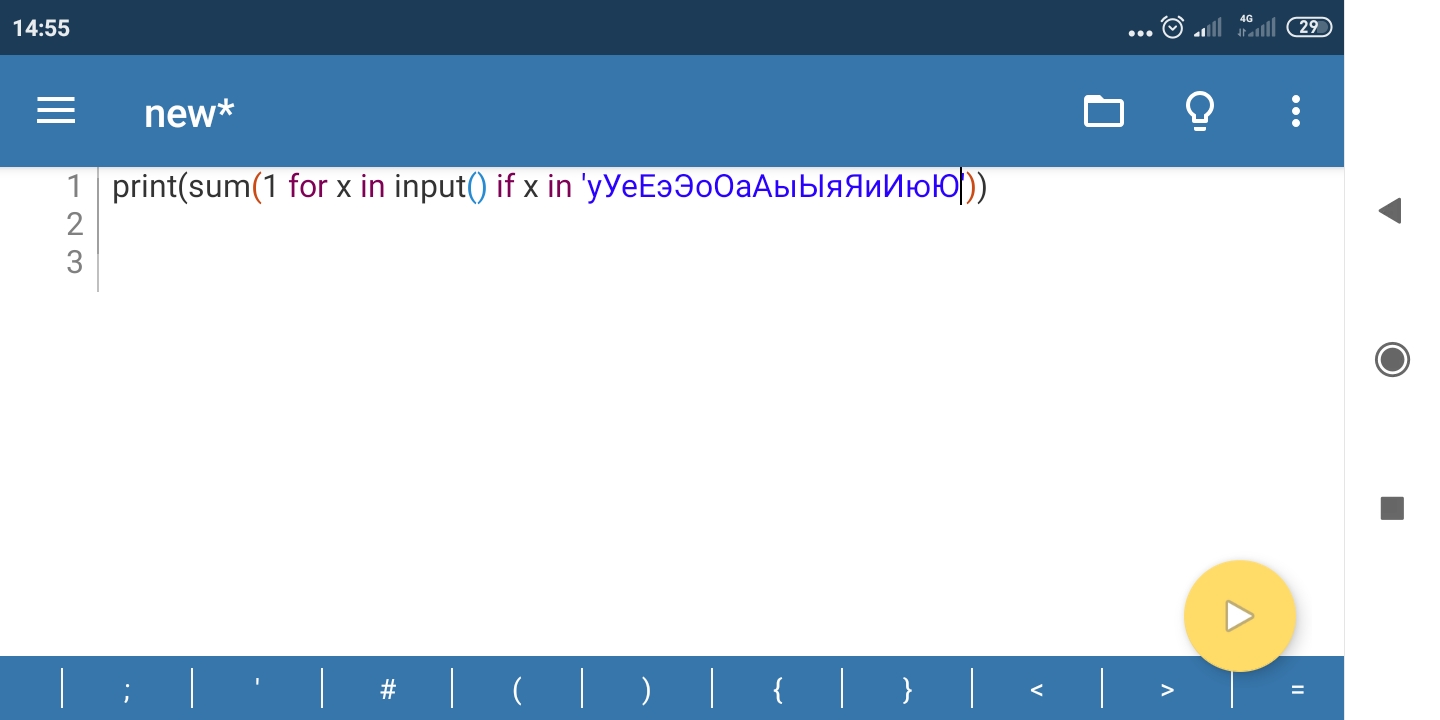 14:55

4G

29

new*

1 print(sum(1 for x in input() if x in 'уУеЕэЭоОаАыЫяЯиИюЮ'))
2
3

;

'

#

(

)

{

}

<

>

=